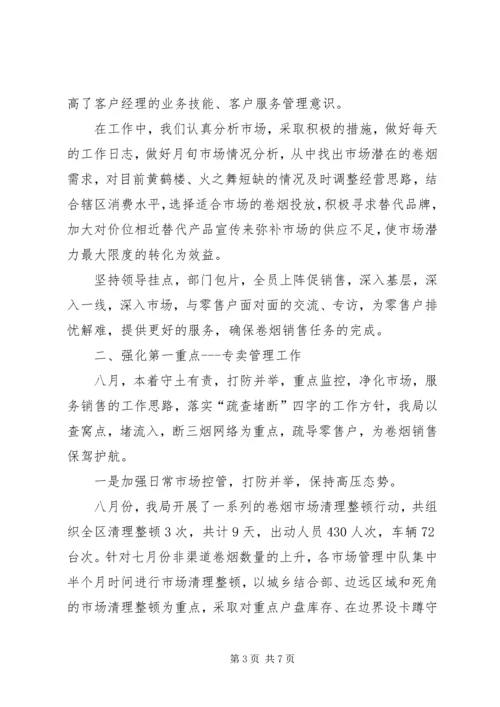 高了客户经理的业务技能、客户服务管理意识。

在工作中，我们认真分析市场，采取积极的措施，做好每天的工作日志，做好月旬市场情况分析，从中找出市场潜在的卷烟需求，对目前黄鹤楼、火之舞短缺的情况及时调整经营思路，结合辖区消费水平，选择适合市场的卷烟投放，积极寻求替代品牌，加大对价位相近替代产品宣传来弥补市场的供应不足，使市场潜力最大限度的转化为效益。

坚持领导挂点，部门包片，全员上阵促销售，深入基层，深入一线，深入市场，与零售户面对面的交流、专访，为零售户排忧解难，提供更好的服务，确保卷烟销售任务的完成。

二、强化第一重点---专卖管理工作

八月，本着守土有责，打防并举，重点监控，净化市场，服务销售的工作思路，落实“疏查堵断”四字的工作方针，我局以查窝点，堵流入，断三烟网络为重点，疏导零售户，为卷烟销售保驾护航。

一是加强日常市场控管，打防并举，保持高压态势。

八月份，我局开展了一系列的卷烟市场清理整顿行动，共组织全区清理整顿3次，共计9天，出动人员430人次，车辆72台次。针对七月份非渠道卷烟数量的上升，各市场管理中队集中半个月时间进行市场清理整顿，以城乡结合部、边远区域和死角的市场清理整顿为重点，采取对重点户盘库存、在边界设卡蹲守

第3页 共7页